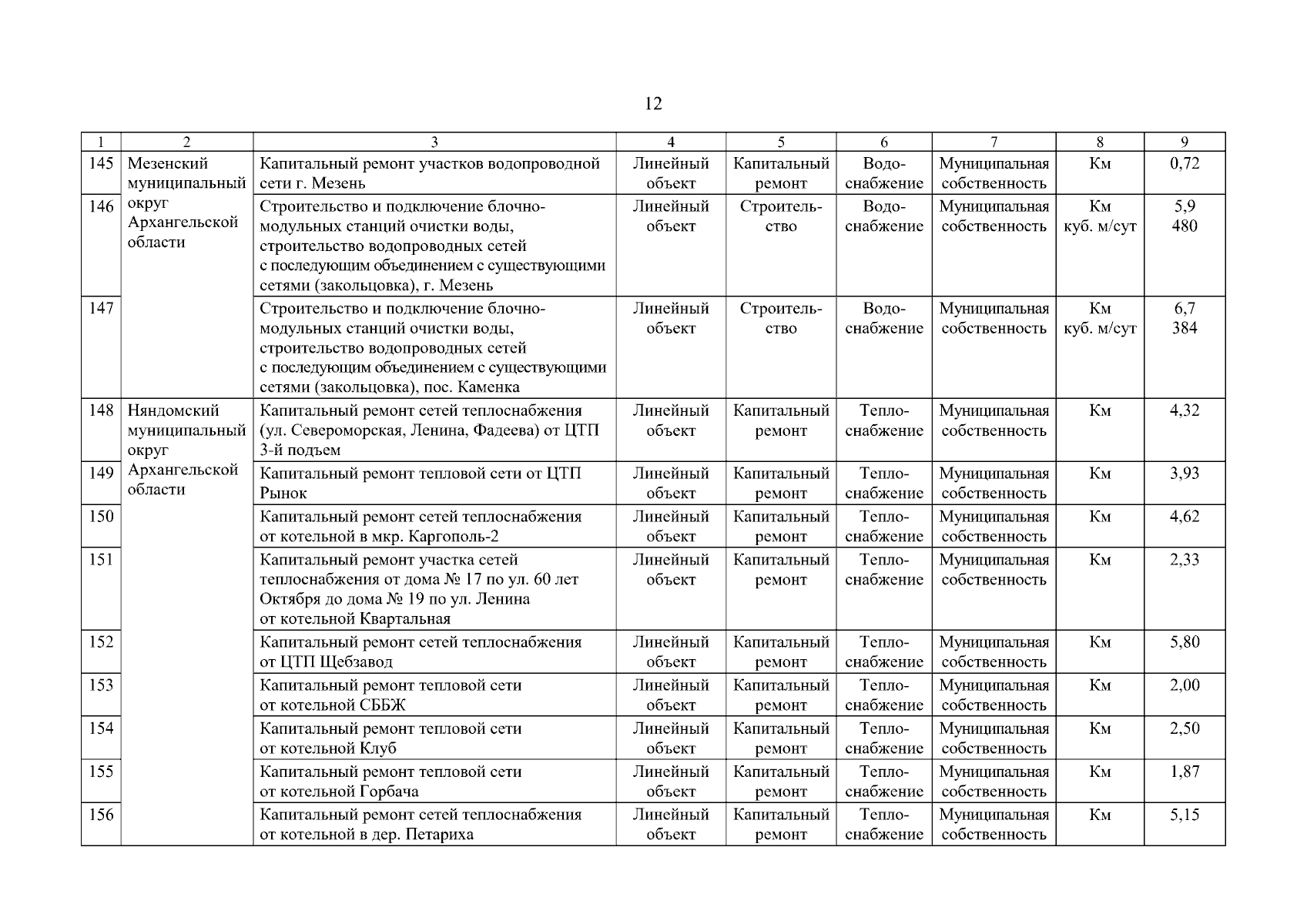 12

| 1 | 2 | 3 | 4 | 5 | 6 | 7 | 8 | 9 |
|---|---|---|---|---|---|---|---|---|
| 145 | Мезенский муниципальный округ Архангельской области | Капитальный ремонт участков водопроводной сети г. Мезень | Линейный объект | Капитальный ремонт | Водоснабжение | Муниципальная собственность | Км | 0,72 |
| 146 | | Строительство и подключение блочно-модульных станций очистки воды, строительство водопроводных сетей с последующим объединением с существующими сетями (закольцовка), г. Мезень | Линейный объект | Строительство | Водоснабжение | Муниципальная собственность | Км куб. м/сут | 5,9 480 |
| 147 | | Строительство и подключение блочно-модульных станций очистки воды, строительство водопроводных сетей с последующим объединением с существующими сетями (закольцовка), пос. Каменка | Линейный объект | Строительство | Водоснабжение | Муниципальная собственность | Км куб. м/сут | 6,7 384 |
| 148 | Няндомский муниципальный округ Архангельской области | Капитальный ремонт сетей теплоснабжения (ул. Североморская, Ленина, Фадеева) от ЦТП 3-й подъем | Линейный объект | Капитальный ремонт | Теплоснабжение | Муниципальная собственность | Км | 4,32 |
| 149 | | Капитальный ремонт тепловой сети от ЦТП Рынок | Линейный объект | Капитальный ремонт | Теплоснабжение | Муниципальная собственность | Км | 3,93 |
| 150 | | Капитальный ремонт сетей теплоснабжения от котельной в мкр. Каргополь-2 | Линейный объект | Капитальный ремонт | Теплоснабжение | Муниципальная собственность | Км | 4,62 |
| 151 | | Капитальный ремонт участка сетей теплоснабжения от дома № 17 по ул. 60 лет Октября до дома № 19 по ул. Ленина от котельной Квартальная | Линейный объект | Капитальный ремонт | Теплоснабжение | Муниципальная собственность | Км | 2,33 |
| 152 | | Капитальный ремонт сетей теплоснабжения от ЦТП Щебзавод | Линейный объект | Капитальный ремонт | Теплоснабжение | Муниципальная собственность | Км | 5,80 |
| 153 | | Капитальный ремонт тепловой сети от котельной СББЖ | Линейный объект | Капитальный ремонт | Теплоснабжение | Муниципальная собственность | Км | 2,00 |
| 154 | | Капитальный ремонт тепловой сети от котельной Клуб | Линейный объект | Капитальный ремонт | Теплоснабжение | Муниципальная собственность | Км | 2,50 |
| 155 | | Капитальный ремонт тепловой сети от котельной Горбача | Линейный объект | Капитальный ремонт | Теплоснабжение | Муниципальная собственность | Км | 1,87 |
| 156 | | Капитальный ремонт сетей теплоснабжения от котельной в дер. Петариха | Линейный объект | Капитальный ремонт | Теплоснабжение | Муниципальная собственность | Км | 5,15 |